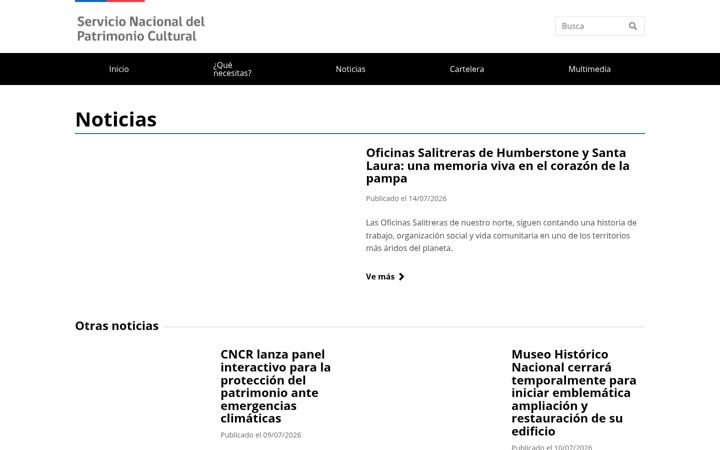 Servicio Nacional del Patrimonio Cultural

Busca

Inicio

¿Qué necesitas?

Noticias

Cartelera

Multimedia

Noticias

Oficinas Salitreras de Humberstone y Santa Laura: una memoria viva en el corazón de la pampa

Publicado el 14/07/2026

Las Oficinas Salitreras de nuestro norte, siguen contando una historia de trabajo, organización social y vida comunitaria en uno de los territorios más áridos del planeta.

Ve más

Otras noticias

CNCR lanza panel interactivo para la protección del patrimonio ante emergencias climáticas

Publicado el 09/07/2026

Museo Histórico Nacional cerrará temporalmente para iniciar emblemática ampliación y restauración de su edificio

Publicado el 10/07/2026